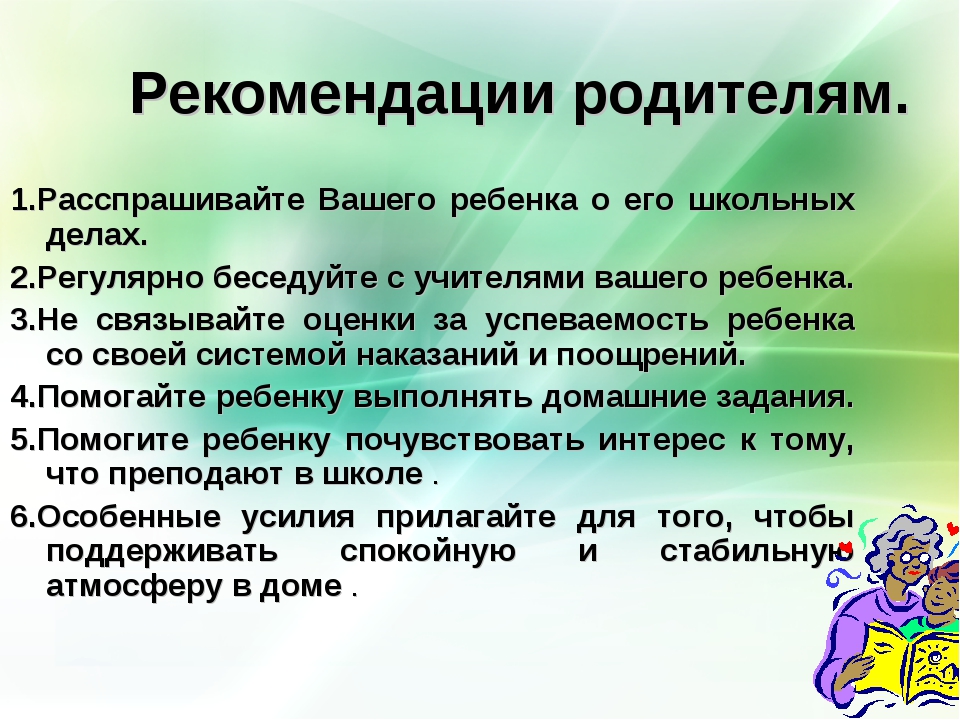 Рекомендации родителям.

1.Расспрашивайте Вашего ребенка о его школьных делах.

2.Регулярно беседуйте с учителями вашего ребенка.

3.Не связывайте оценки за успеваемость ребенка со своей системой наказаний и поощрений.

4.Помогайте ребенку выполнять домашние задания.

5.Помогите ребенку почувствовать интерес к тому, что преподают в школе .

6.Особенные усилия прилагайте для того, чтобы поддерживать спокойную и стабильную атмосферу в доме .